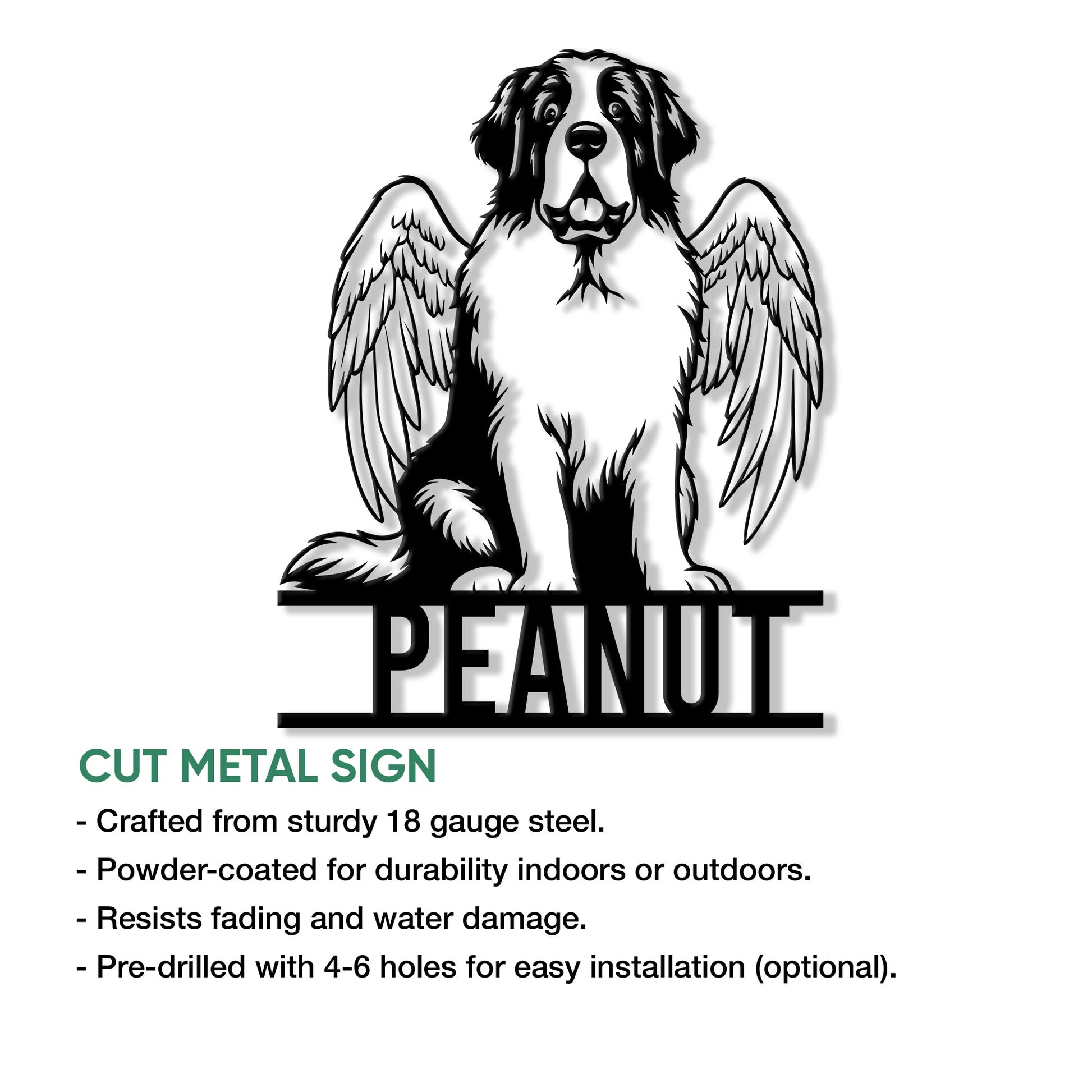 PEANUT

CUT METAL SIGN

- Crafted from sturdy 18 gauge steel.
- Powder-coated for durability indoors or outdoors.
- Resists fading and water damage.
- Pre-drilled with 4-6 holes for easy installation (optional).